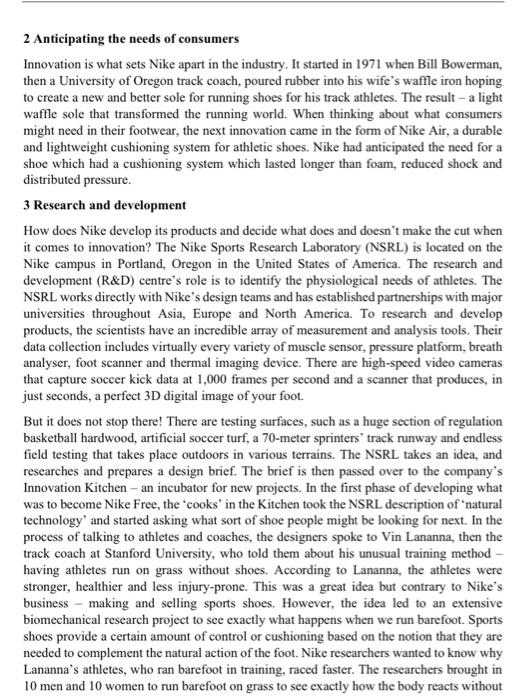 2 Anticipating the needs of consumers

Innovation is what sets Nike apart in the industry. It started in 1971 when Bill Bowerman, then a University of Oregon track coach, poured rubber into his wife's waffle iron hoping to create a new and better sole for running shoes for his track athletes. The result – a light waffle sole that transformed the running world. When thinking about what consumers might need in their footwear, the next innovation came in the form of Nike Air, a durable and lightweight cushioning system for athletic shoes. Nike had anticipated the need for a shoe which had a cushioning system which lasted longer than foam, reduced shock and distributed pressure.

3 Research and development

How does Nike develop its products and decide what does and doesn't make the cut when it comes to innovation? The Nike Sports Research Laboratory (NSRL) is located on the Nike campus in Portland, Oregon in the United States of America. The research and development (R&D) centre's role is to identify the physiological needs of athletes. The NSRL works directly with Nike's design teams and has established partnerships with major universities throughout Asia, Europe and North America. To research and develop products, the scientists have an incredible array of measurement and analysis tools. Their data collection includes virtually every variety of muscle sensor, pressure platform, breath analyser, foot scanner and thermal imaging device. There are high-speed video cameras that capture soccer kick data at 1,000 frames per second and a scanner that produces, in just seconds, a perfect 3D digital image of your foot.

But it does not stop there! There are testing surfaces, such as a huge section of regulation basketball hardwood, artificial soccer turf, a 70-meter sprinters' track runway and endless field testing that takes place outdoors in various terrains. The NSRL takes an idea, and researches and prepares a design brief. The brief is then passed over to the company's Innovation Kitchen – an incubator for new projects. In the first phase of developing what was to become Nike Free, the 'cooks' in the Kitchen took the NSRL description of 'natural technology' and started asking what sort of shoe people might be looking for next. In the process of talking to athletes and coaches, the designers spoke to Vin Lananna, then the track coach at Stanford University, who told them about his unusual training method – having athletes run on grass without shoes. According to Lananna, the athletes were stronger, healthier and less injury-prone. This was a great idea but contrary to Nike's business – making and selling sports shoes. However, the idea led to an extensive biomechanical research project to see exactly what happens when we run barefoot. Sports shoes provide a certain amount of control or cushioning based on the notion that they are needed to complement the natural action of the foot. Nike researchers wanted to know why Lananna's athletes, who ran barefoot in training, raced faster. The researchers brought in 10 men and 10 women to run barefoot on grass to see exactly how the body reacts without